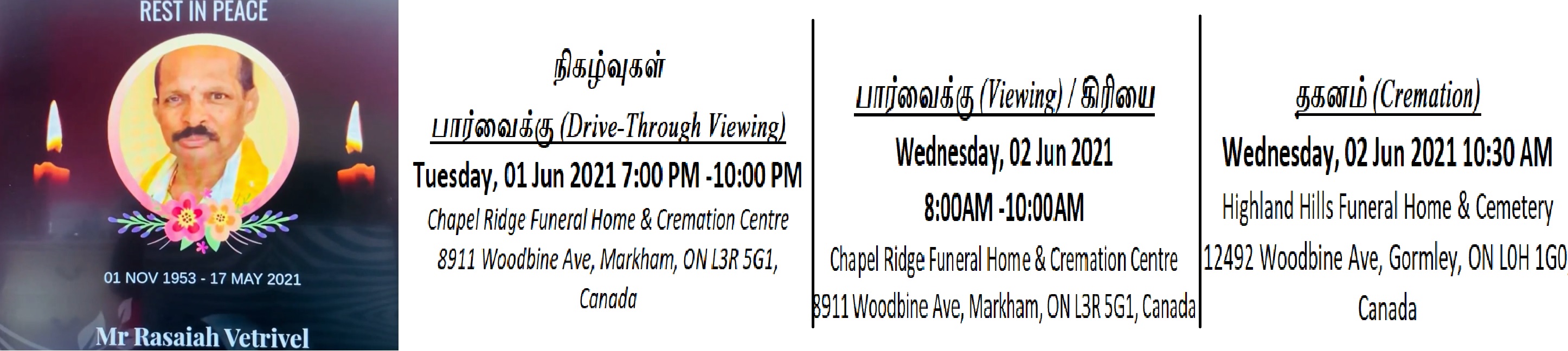 REST IN PEACE

01 NOV 1953 - 17 MAY 2021

Mr Rasaiah Vetrivel

நிகழ்வுகள்

பார்வைக்கு (Drive-Through Viewing)

Tuesday, 01 Jun 2021 7:00 PM -10:00 PM

Chapel Ridge Funeral Home & Cremation Centre

8911 Woodbine Ave, Markham, ON L3R 5G1, Canada

பார்வைக்கு (Viewing) / கிரியை

Wednesday, 02 Jun 2021

8:00AM -10:00AM

Chapel Ridge Funeral Home & Cremation Centre

8911 Woodbine Ave, Markham, ON L3R 5G1, Canada

தகனம் (Cremation)

Wednesday, 02 Jun 2021 10:30 AM

Highland Hills Funeral Home & Cemetery

12492 Woodbine Ave, Gormley, ON L0H 1G0

Canada